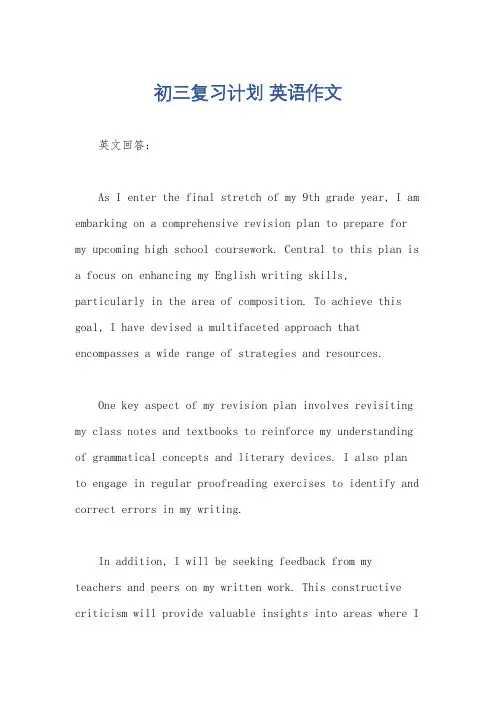 初三复习计划 英语作文

英文回答：

As I enter the final stretch of my 9th grade year, I am embarking on a comprehensive revision plan to prepare for my upcoming high school coursework. Central to this plan is a focus on enhancing my English writing skills, particularly in the area of composition. To achieve this goal, I have devised a multifaceted approach that encompasses a wide range of strategies and resources.

One key aspect of my revision plan involves revisiting my class notes and textbooks to reinforce my understanding of grammatical concepts and literary devices. I also plan to engage in regular proofreading exercises to identify and correct errors in my writing.

In addition, I will be seeking feedback from my teachers and peers on my written work. This constructive criticism will provide valuable insights into areas where I